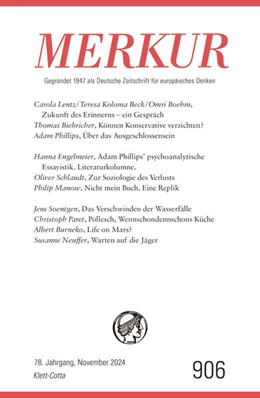 MERKUR

Gegründet 1947 als Deutsche Zeitschrift für europäisches Denken

Carola Lentz / Teresa Koloma Beck / Omri Boehm, Zukunft des Erinnerns – ein Gespräch
Thomas Biebricher, Können Konservative verzichten?
Adam Phillips, Über das Ausgeschlossensein

Hanna Engelmeier, Adam Phillips' psychoanalytische Essayistik. Literaturkolumne.
Oliver Schlaudt, Zur Soziologie des Verlusts
Philip Manow, Nicht mein Buch. Eine Replik

Jens Soentgen, Das Verschwinden der Wasserfälle
Christoph Paret, Pollesch, Wennschondennschons Küche
Albert Burneko, Life on Mars?
Susanne Neuffer, Warten auf die Jäger

78. Jahrgang, November 2024
Klett-Cotta

906